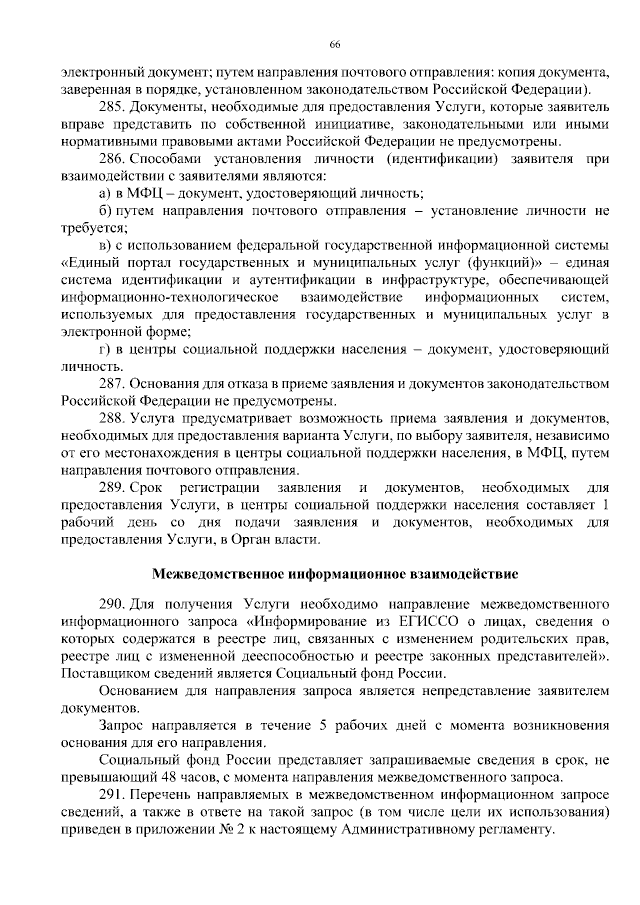 66

электронный документ; путем направления почтового отправления: копия документа, заверенная в порядке, установленном законодательством Российской Федерации).

285. Документы, необходимые для предоставления Услуги, которые заявитель вправе представить по собственной инициативе, законодательными или иными нормативными правовыми актами Российской Федерации не предусмотрены.

286. Способами установления личности (идентификации) заявителя при взаимодействии с заявителями являются:

а) в МФЦ – документ, удостоверяющий личность;

б) путем направления почтового отправления – установление личности не требуется;

в) с использованием федеральной государственной информационной системы «Единый портал государственных и муниципальных услуг (функций)» – единая система идентификации и аутентификации в инфраструктуре, обеспечивающей информационно-технологическое взаимодействие информационных систем, используемых для предоставления государственных и муниципальных услуг в электронной форме;

г) в центры социальной поддержки населения – документ, удостоверяющий личность.

287. Основания для отказа в приеме заявления и документов законодательством Российской Федерации не предусмотрены.

288. Услуга предусматривает возможность приема заявления и документов, необходимых для предоставления варианта Услуги, по выбору заявителя, независимо от его местонахождения в центры социальной поддержки населения, в МФЦ, путем направления почтового отправления.

289. Срок регистрации заявления и документов, необходимых для предоставления Услуги, в центры социальной поддержки населения составляет 1 рабочий день со дня подачи заявления и документов, необходимых для предоставления Услуги, в Орган власти.

Межведомственное информационное взаимодействие

290. Для получения Услуги необходимо направление межведомственного информационного запроса «Информирование из ЕГИССО о лицах, сведения о которых содержатся в реестре лиц, связанных с изменением родительских прав, реестре лиц с измененной дееспособностью и реестре законных представителей». Поставщиком сведений является Социальный фонд России.

Основанием для направления запроса является непредставление заявителем документов.

Запрос направляется в течение 5 рабочих дней с момента возникновения основания для его направления.

Социальный фонд России представляет запрашиваемые сведения в срок, не превышающий 48 часов, с момента направления межведомственного запроса.

291. Перечень направляемых в межведомственном информационном запросе сведений, а также в ответе на такой запрос (в том числе цели их использования) приведен в приложении № 2 к настоящему Административному регламенту.